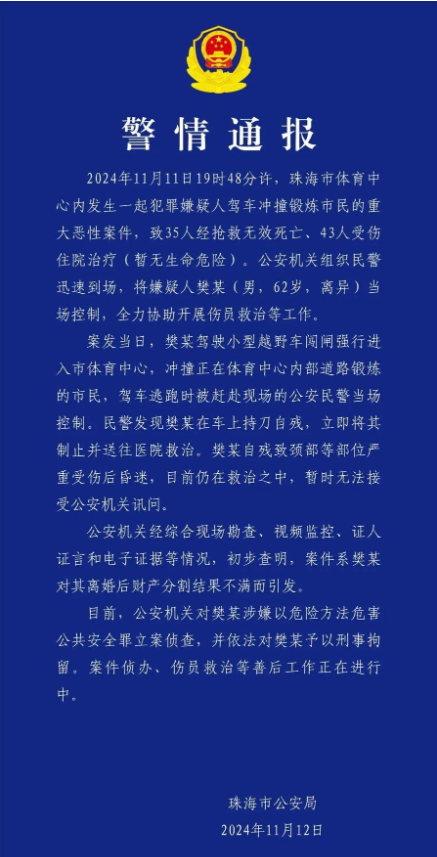 警情通报

2024年11月11日19时48分许，珠海市体育中心内发生一起犯罪嫌疑人驾车冲撞锻炼市民的重大恶性案件，致35人经抢救无效死亡、43人受伤住院治疗（暂无生命危险）。公安机关组织民警迅速到场，将嫌疑人樊某（男，62岁，离异）当场控制，全力协助开展伤员救治等工作。

案发当日，樊某驾驶小型越野车闯闸强行进入市体育中心，冲撞正在体育中心内部道路锻炼的市民，驾车逃跑时被赶赴现场的公安民警当场控制。民警发现樊某在车上持刀自残，立即将其制止并送往医院救治。樊某自残致颈部等部位严重受伤后昏迷，目前仍在救治之中，暂时无法接受公安机关讯问。

公安机关经综合现场勘查、视频监控、证人证言和电子证据等情况，初步查明，案件系樊某对其离婚后财产分割结果不满而引发。

目前，公安机关对樊某涉嫌以危险方法危害公共安全罪立案侦查，并依法对樊某予以刑事拘留。案件侦办、伤员救治等善后工作正在进行中。

珠海市公安局
2024年11月12日